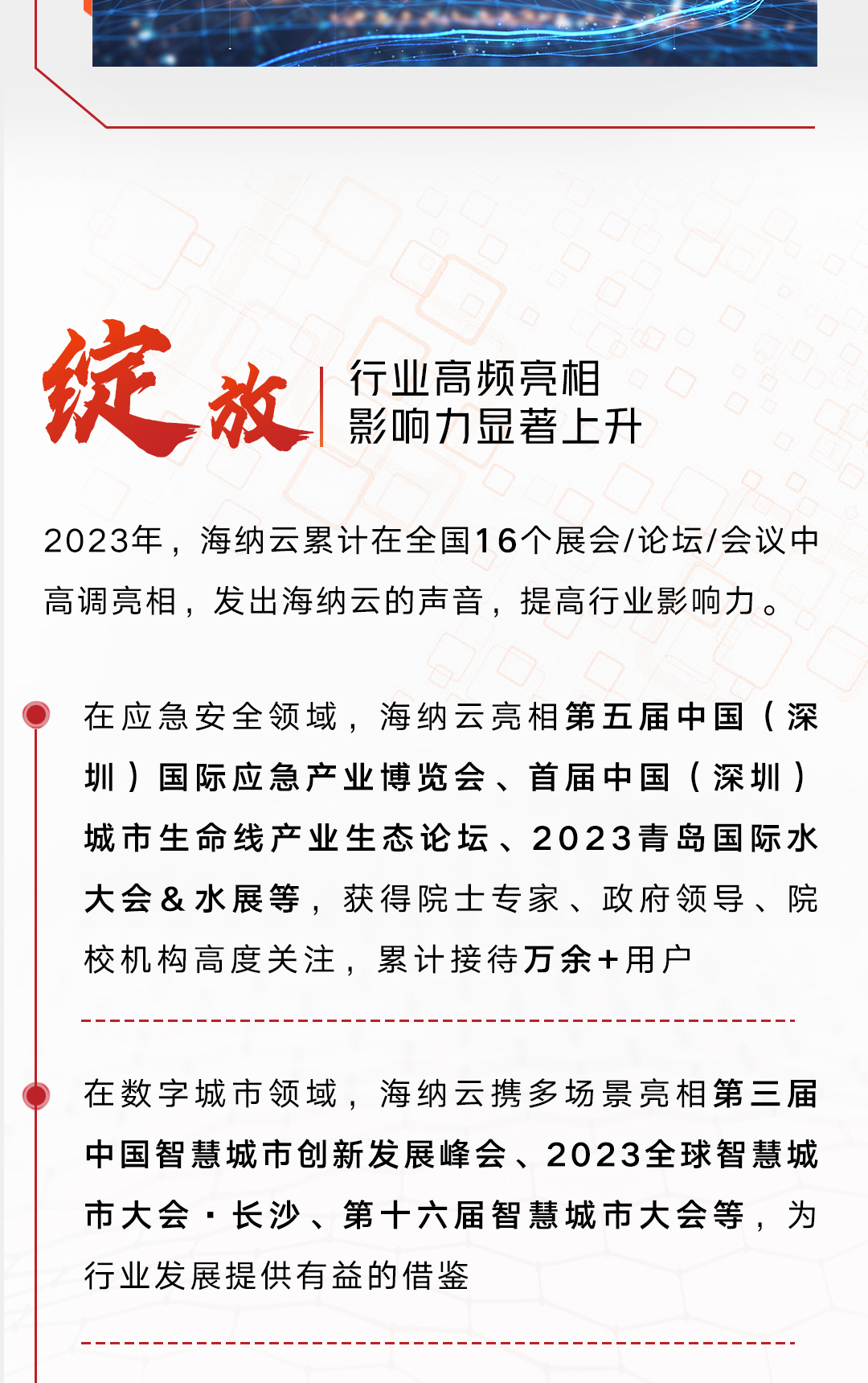 绽放

行业高频亮相
影响力显著上升

2023年，海纳云累计在全国16个展会/论坛/会议中高调亮相，发出海纳云的声音，提高行业影响力。

在应急安全领域，海纳云亮相第五届中国（深圳）国际应急产业博览会、首届中国（深圳）城市生命线产业生态论坛、2023青岛国际水大会&水展等，获得院士专家、政府领导、院校机构高度关注，累计接待万余+用户

在数字城市领域，海纳云携多场景亮相第三届中国智慧城市创新发展峰会、2023全球智慧城市大会·长沙、第十六届智慧城市大会等，为行业发展提供有益的借鉴